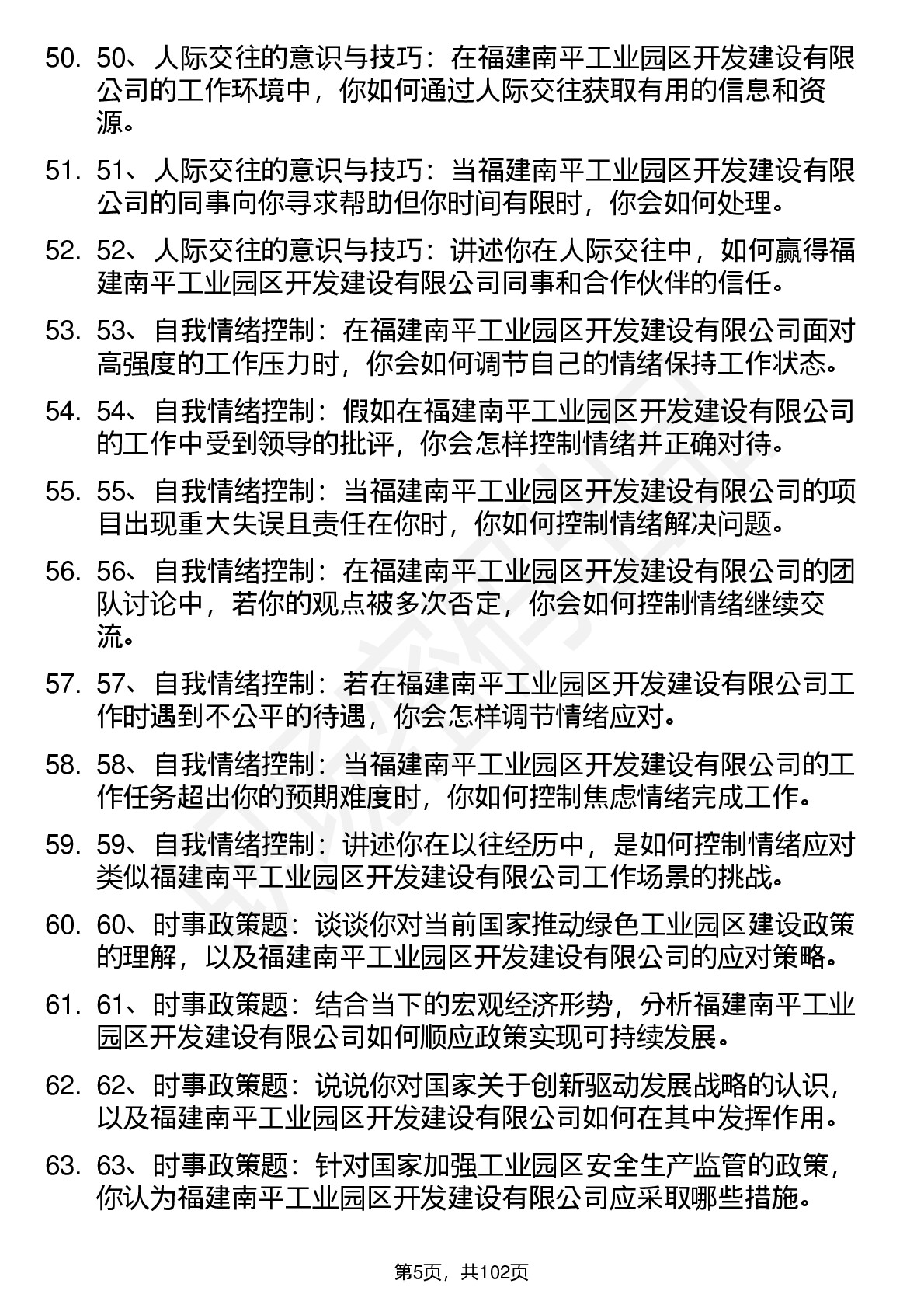 50. 50、人际交往的意识与技巧：在福建南平工业园区开发建设有限公司的工作环境中，你如何通过人际交往获取有用的信息和资源。

51. 51、人际交往的意识与技巧：当福建南平工业园区开发建设有限公司的同事向你寻求帮助但你时间有限时，你会如何处理。

52. 52、人际交往的意识与技巧：讲述你在人际交往中，如何赢得福建南平工业园区开发建设有限公司同事和合作伙伴的信任。

53. 53、自我情绪控制：在福建南平工业园区开发建设有限公司面对高强度的工作压力时，你会如何调节自己的情绪保持工作状态。

54. 54、自我情绪控制：假如在福建南平工业园区开发建设有限公司的工作中受到领导的批评，你会怎样控制情绪并正确对待。

55. 55、自我情绪控制：当福建南平工业园区开发建设有限公司的项目出现重大失误且责任在你时，你如何控制情绪解决问题。

56. 56、自我情绪控制：在福建南平工业园区开发建设有限公司的团队讨论中，若你的观点被多次否定，你会如何控制情绪继续交流。

57. 57、自我情绪控制：若在福建南平工业园区开发建设有限公司工作时遇到不公平的待遇，你会怎样调节情绪应对。

58. 58、自我情绪控制：当福建南平工业园区开发建设有限公司的工作任务超出你的预期难度时，你如何控制焦虑情绪完成工作。

59. 59、自我情绪控制：讲述你在以往经历中，是如何控制情绪应对类似福建南平工业园区开发建设有限公司工作场景的挑战。

60. 60、时事政策题：谈谈你对当前国家推动绿色工业园区建设政策的理解，以及福建南平工业园区开发建设有限公司的应对策略。

61. 61、时事政策题：结合当下的宏观经济形势，分析福建南平工业园区开发建设有限公司如何顺应政策实现可持续发展。

62. 62、时事政策题：说说你对国家关于创新驱动发展战略的认识，以及福建南平工业园区开发建设有限公司如何在其中发挥作用。

63. 63、时事政策题：针对国家加强工业园区安全生产监管的政策，你认为福建南平工业园区开发建设有限公司应采取哪些措施。

第5页，共102页